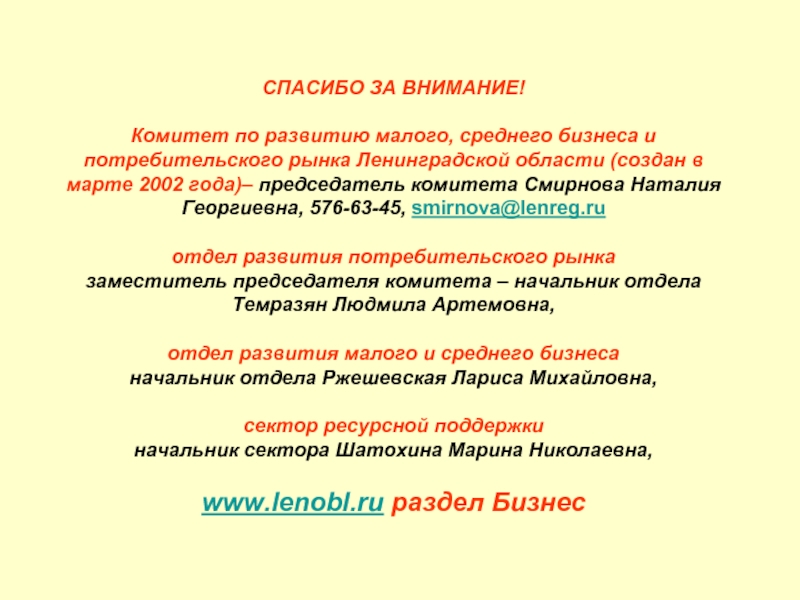 СПАСИБО ЗА ВНИМАНИЕ!

Комитет по развитию малого, среднего бизнеса и потребительского рынка Ленинградской области (создан в марте 2002 года)– председатель комитета Смирнова Наталия Георгиевна, 576-63-45, smirnova@lenreg.ru

отдел развития потребительского рынка
заместитель председателя комитета – начальник отдела Темразян Людмила Артемовна,

отдел развития малого и среднего бизнеса
начальник отдела Ржешевская Лариса Михайловна,

сектор ресурсной поддержки
начальник сектора Шатохина Марина Николаевна,

www.lenobl.ru раздел Бизнес